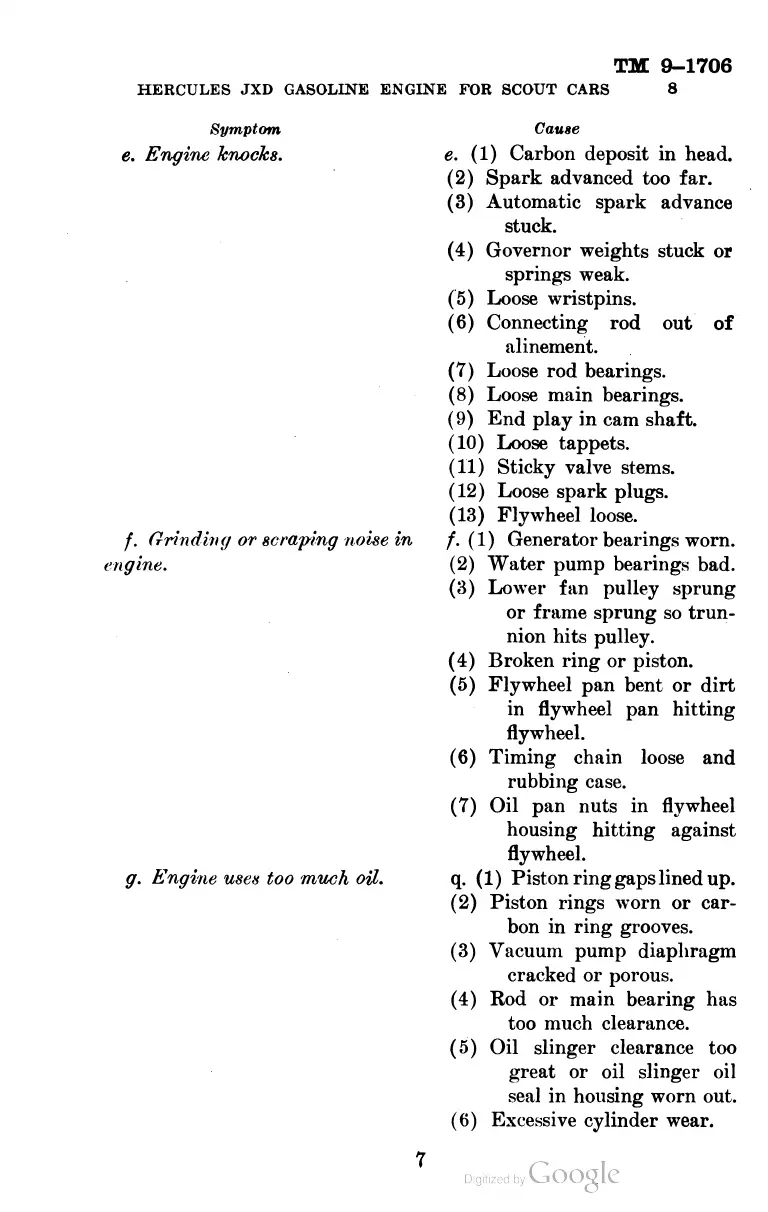 TM 9-1706
HERCULES JXD GASOLINE ENGINE FOR SCOUT CARS 8

| Symptom | Cause |
|---|---|
| e. Engine knocks. | e. (1) Carbon deposit in head. (2) Spark advanced too far. (3) Automatic spark advance stuck. (4) Governor weights stuck or springs weak. (5) Loose wristpins. (6) Connecting rod out of alinement. (7) Loose rod bearings. (8) Loose main bearings. (9) End play in cam shaft. (10) Loose tappets. (11) Sticky valve stems. (12) Loose spark plugs. (13) Flywheel loose. |
| f. Grinding or scraping noise in engine. | f. (1) Generator bearings worn. (2) Water pump bearings bad. (3) Lower fan pulley sprung or frame sprung so trunnion hits pulley. (4) Broken ring or piston. (5) Flywheel pan bent or dirt in flywheel pan hitting flywheel. (6) Timing chain loose and rubbing case. (7) Oil pan nuts in flywheel housing hitting against flywheel. |
| g. Engine uses too much oil. | q. (1) Piston ring gaps lined up. (2) Piston rings worn or carbon in ring grooves. (3) Vacuum pump diaphragm cracked or porous. (4) Rod or main bearing has too much clearance. (5) Oil slinger clearance too great or oil slinger oil seal in housing worn out. (6) Excessive cylinder wear. |

7

Digitized by Google